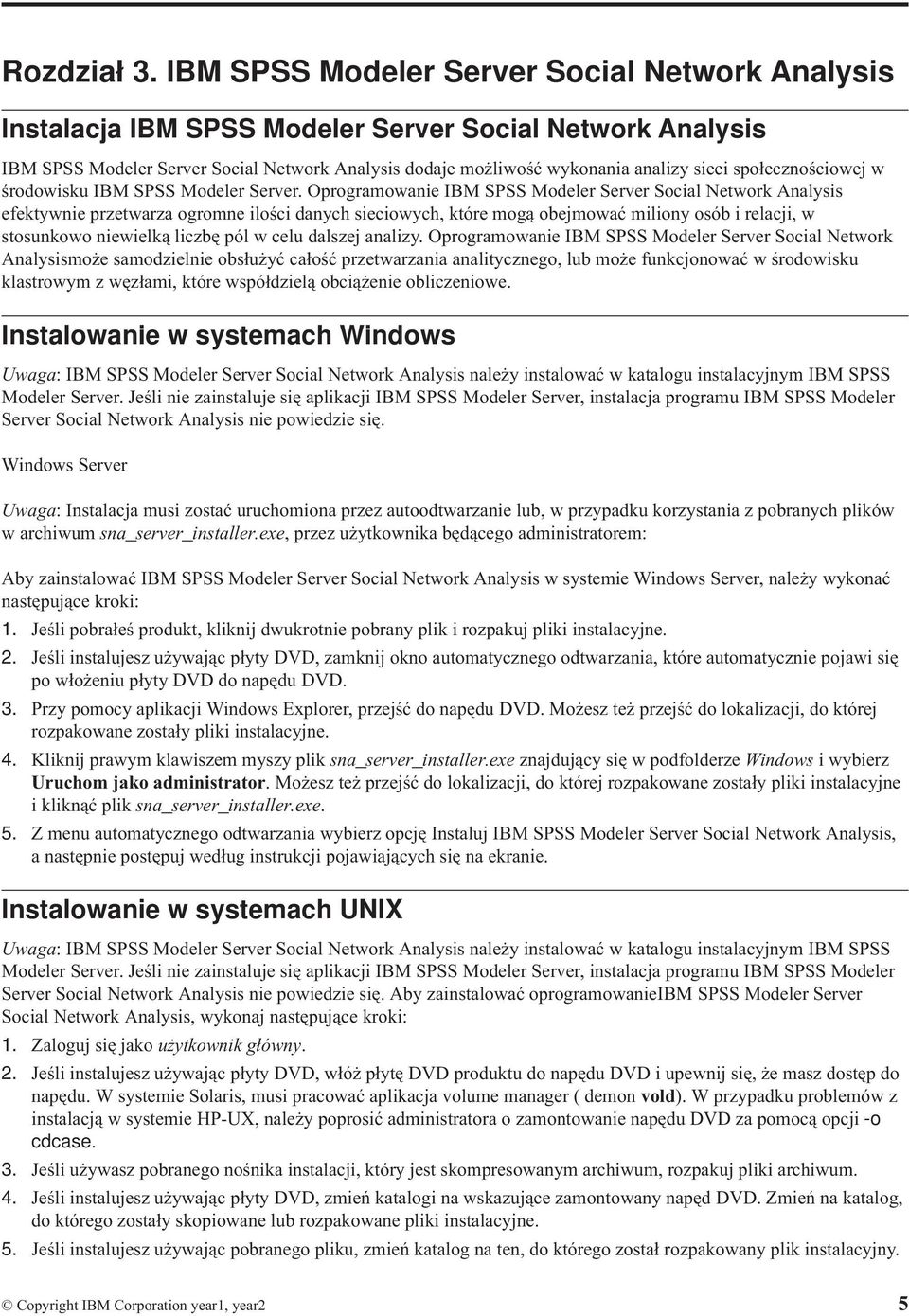 Rozdział 3. IBM SPSS Modeler Server Social Network Analysis

Instalacja IBM SPSS Modeler Server Social Network Analysis

IBM SPSS Modeler Server Social Network Analysis dodaje możliwość wykonania analizy sieci społecznościowej w środowisku IBM SPSS Modeler Server. Oprogramowanie IBM SPSS Modeler Server Social Network Analysis efektywnie przetwarza ogromne ilości danych sieciowych, które mogą obejmować miliony osób i relacji, w stosunkowo niewielką liczbę pól w celu dalszej analizy. Oprogramowanie IBM SPSS Modeler Server Social Network Analysismoże samodzielnie obsłużyć całość przetwarzania analitycznego, lub może funkcjonować w środowisku klastrowym z węzłami, które współdzielą obciążenie obliczeniowe.

Instalowanie w systemach Windows

Uwaga: IBM SPSS Modeler Server Social Network Analysis należy instalować w katalogu instalacyjnym IBM SPSS Modeler Server. Jeśli nie zainstaluje się aplikacji IBM SPSS Modeler Server, instalacja programu IBM SPSS Modeler Server Social Network Analysis nie powiedzie się.

Windows Server

Uwaga: Instalacja musi zostać uruchomiona przez autoodtwarzanie lub, w przypadku korzystania z pobranych plików w archiwum sna_server_installer.exe, przez użytkownika będącego administratorem:

Aby zainstalować IBM SPSS Modeler Server Social Network Analysis w systemie Windows Server, należy wykonać następujące kroki:

1. Jeśli pobrałeś produkt, kliknij dwukrotnie pobrany plik i rozpakuj pliki instalacyjne.
2. Jeśli instalujesz używając płyty DVD, zamknij okno automatycznego odtwarzania, które automatycznie pojawi się po włożeniu płyty DVD do napędu DVD.
3. Przy pomocy aplikacji Windows Explorer, przejść do napędu DVD. Możesz też przejść do lokalizacji, do której rozpakowane zostały pliki instalacyjne.
4. Kliknij prawym klawiszem myszy plik sna_server_installer.exe znajdujący się w podfolderze Windows i wybierz Uruchom jako administrator. Możesz też przejść do lokalizacji, do której rozpakowane zostały pliki instalacyjne i kliknąć plik sna_server_installer.exe.
5. Z menu automatycznego odtwarzania wybierz opcję Instaluj IBM SPSS Modeler Server Social Network Analysis, a następnie postępuj według instrukcji pojawiających się na ekranie.

Instalowanie w systemach UNIX

Uwaga: IBM SPSS Modeler Server Social Network Analysis należy instalować w katalogu instalacyjnym IBM SPSS Modeler Server. Jeśli nie zainstaluje się aplikacji IBM SPSS Modeler Server, instalacja programu IBM SPSS Modeler Server Social Network Analysis nie powiedzie się. Aby zainstalować oprogramowanieIBM SPSS Modeler Server Social Network Analysis, wykonaj następujące kroki:

1. Zaloguj się jako użytkownik główny.
2. Jeśli instalujesz używając płyty DVD, włóż płytę DVD produktu do napędu DVD i upewnij się, że masz dostęp do napędu. W systemie Solaris, musi pracować aplikacja volume manager ( demon vold). W przypadku problemów z instalacją w systemie HP-UX, należy poprosić administratora o zamontowanie napędu DVD za pomocą opcji -o cdcase.
3. Jeśli używasz pobranego nośnika instalacji, który jest skompresowanym archiwum, rozpakuj pliki archiwum.
4. Jeśli instalujesz używając płyty DVD, zmień katalogi na wskazujące zamontowany napęd DVD. Zmień na katalog, do którego zostały skopiowane lub rozpakowane pliki instalacyjne.
5. Jeśli instalujesz używając pobranego pliku, zmień katalog na ten, do którego został rozpakowany plik instalacyjny.

© Copyright IBM Corporation year1, year2 5